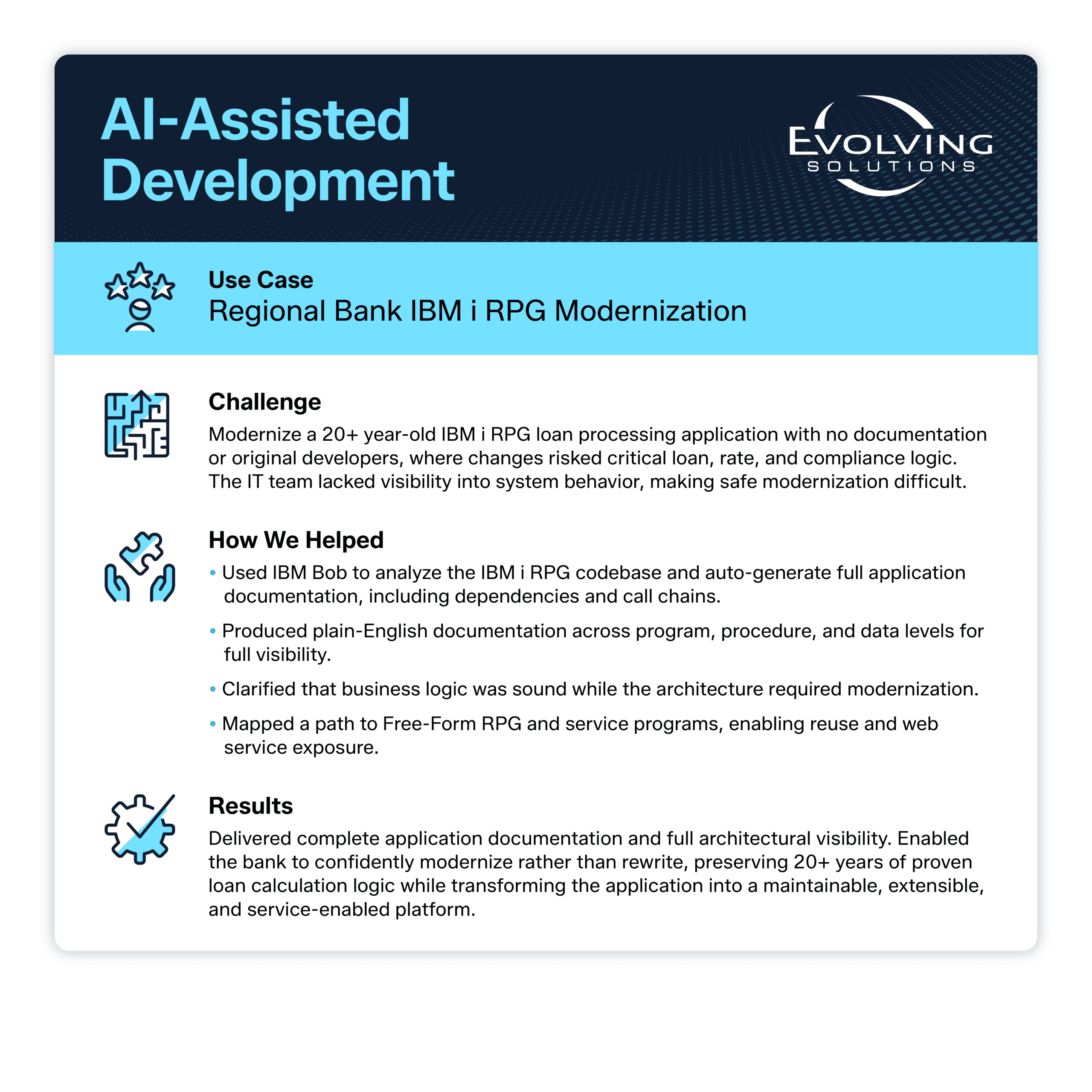 AI-Assisted Development

EVOLVING SOLUTIONS

Use Case
Regional Bank IBM i RPG Modernization

Challenge
Modernize a 20+ year-old IBM i RPG loan processing application with no documentation or original developers, where changes risked critical loan, rate, and compliance logic. The IT team lacked visibility into system behavior, making safe modernization difficult.

How We Helped
• Used IBM Bob to analyze the IBM i RPG codebase and auto-generate full application documentation, including dependencies and call chains.
• Produced plain-English documentation across program, procedure, and data levels for full visibility.
• Clarified that business logic was sound while the architecture required modernization.
• Mapped a path to Free-Form RPG and service programs, enabling reuse and web service exposure.

Results
Delivered complete application documentation and full architectural visibility. Enabled the bank to confidently modernize rather than rewrite, preserving 20+ years of proven loan calculation logic while transforming the application into a maintainable, extensible, and service-enabled platform.